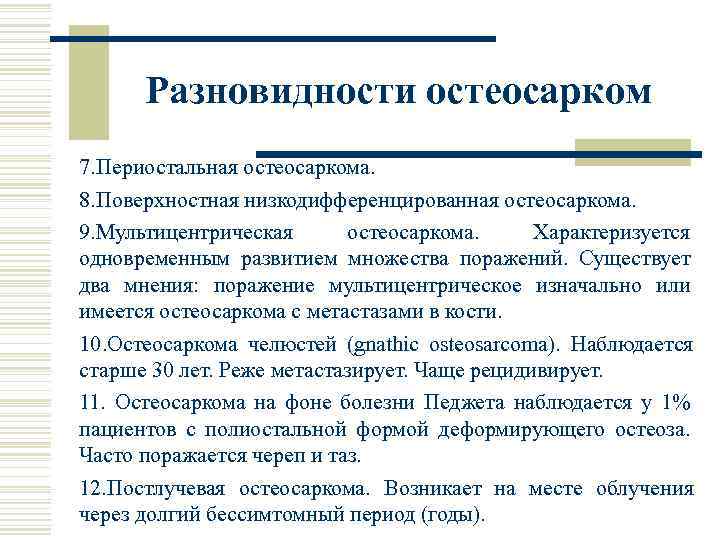 Разновидности остеосарком

7.Периостальная остеосаркома.

8.Поверхностная низкодифференцированная остеосаркома.

9.Мультицентрическая остеосаркома. Характеризуется одновременным развитием множества поражений. Существует два мнения: поражение мультицентрическое изначально или имеется остеосаркома с метастазами в кости.

10.Остеосаркома челюстей (gnathic osteosarcoma). Наблюдается старше 30 лет. Реже метастазирует. Чаще рецидивирует.

11. Остеосаркома на фоне болезни Педжета наблюдается у 1% пациентов с полиостальной формой деформирующего остеоза. Часто поражается череп и таз.

12.Постлучевая остеосаркома. Возникает на месте облучения через долгий бессимтомный период (годы).